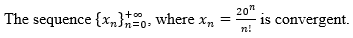 The sequence $\{x_n\}_{n=0}^{+\infty}$, where $x_n = \frac{20^n}{n!}$ is convergent.